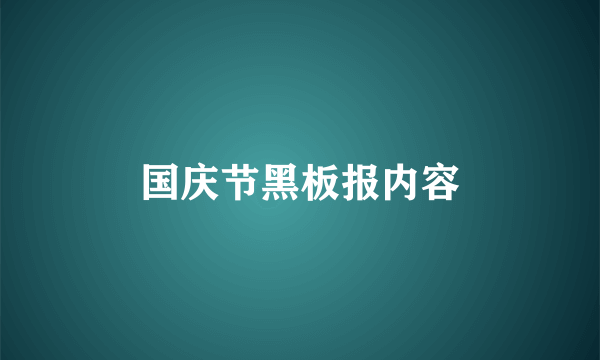 国庆节黑板报内容